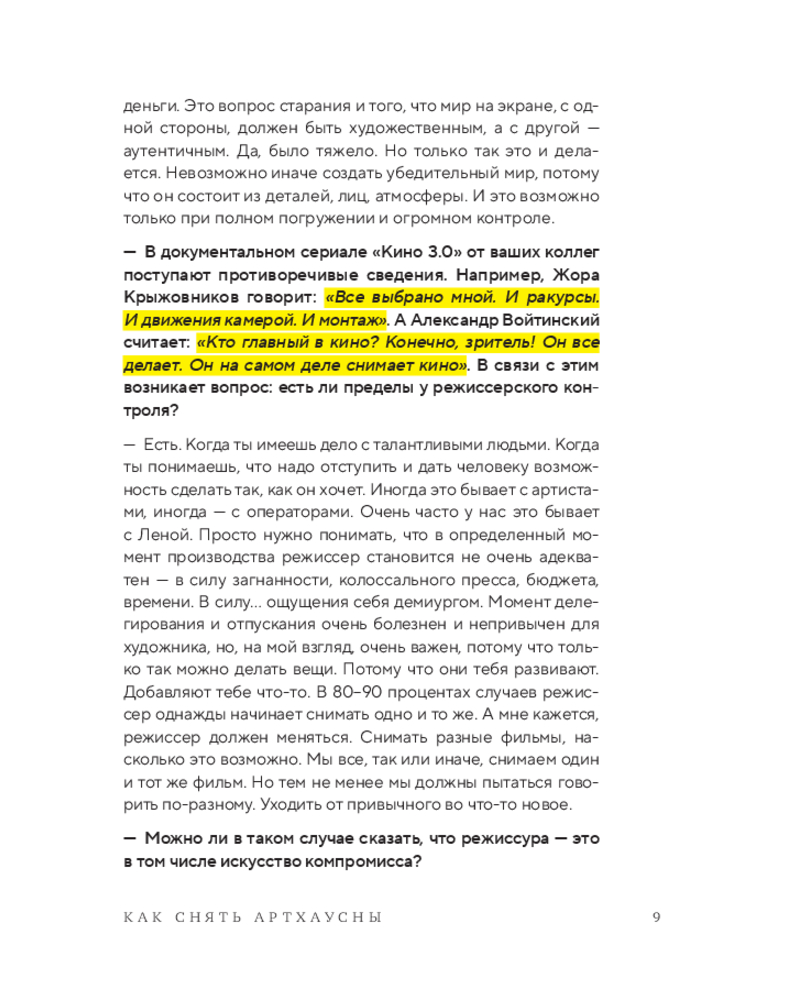 деньги. Это вопрос старания и того, что мир на экране, с одной стороны, должен быть художественным, а с другой — аутентичным. Да, было тяжело. Но только так это и делается. Невозможно иначе создать убедительный мир, потому что он состоит из деталей, лиц, атмосферы. И это возможно только при полном погружении и огромном контроле.

— В документальном сериале «Кино 3.0» от ваших коллег поступают противоречивые сведения. Например, Жора Крыжовников говорит: «Все выбрано мной. И ракурсы. И движения камерой. И монтаж». А Александр Войтинский считает: «Кто главный в кино? Конечно, зритель! Он все делает. Он на самом деле снимает кино». В связи с этим возникает вопрос: есть ли пределы у режиссерского контроля?

— Есть. Когда ты имеешь дело с талантливыми людьми. Когда ты понимаешь, что надо отступить и дать человеку возможность сделать так, как он хочет. Иногда это бывает с артистами, иногда — с операторами. Очень часто у нас это бывает с Леной. Просто нужно понимать, что в определенный момент производства режиссер становится не очень адекватен — в силу загнанности, колоссального пресса, бюджета, времени. В силу... ощущения себя демиургом. Момент делегирования и отпускания очень болезнен и непривычен для художника, но, на мой взгляд, очень важен, потому что только так можно делать вещи. Потому что они тебя развивают. Добавляют тебе что-то. В 80–90 процентах случаев режиссер однажды начинает снимать одно и то же. А мне кажется, режиссер должен меняться. Снимать разные фильмы, насколько это возможно. Мы все, так или иначе, снимаем один и тот же фильм. Но тем не менее мы должны пытаться говорить по-разному. Уходить от привычного во что-то новое.

— Можно ли в таком случае сказать, что режиссура — это в том числе искусство компромисса?

КАК СНЯТЬ АРТХАУСНЫ 9